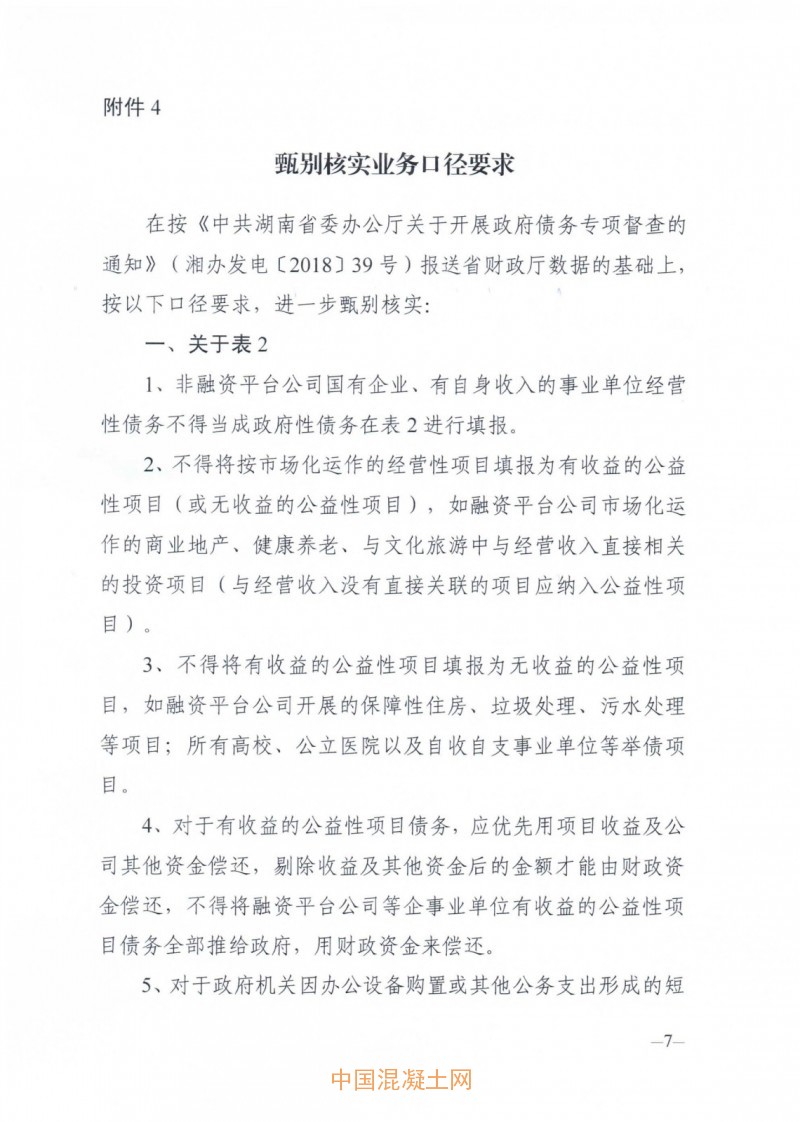 附件 4

甄别核实业务口径要求

在按《中共湖南省委办公厅关于开展政府债务专项督查的通知》（湘办发电〔2018〕39 号）报送省财政厅数据的基础上，按以下口径要求，进一步甄别核实：

一、关于表 2

1、非融资平台公司国有企业、有自身收入的事业单位经营性债务不得当成政府性债务在表 2 进行填报。

2、不得将按市场化运作的经营性项目填报为有收益的公益性项目（或无收益的公益性项目），如融资平台公司市场化运作的商业地产、健康养老、与文化旅游中与经营收入直接相关的投资项目（与经营收入没有直接关联的项目应纳入公益性项目）。

3、不得将有收益的公益性项目填报为无收益的公益性项目，如融资平台公司开展的保障性住房、垃圾处理、污水处理等项目；所有高校、公立医院以及自收自支事业单位等举债项目。

4、对于有收益的公益性项目债务，应优先用项目收益及公司其他资金偿还，剔除收益及其他资金后的金额才能由财政资金偿还，不得将融资平台公司等企事业单位有收益的公益性项目债务全部推给政府，用财政资金来偿还。

5、对于政府机关因办公设备购置或其他公务支出形成的短

—7—

中国混凝土网